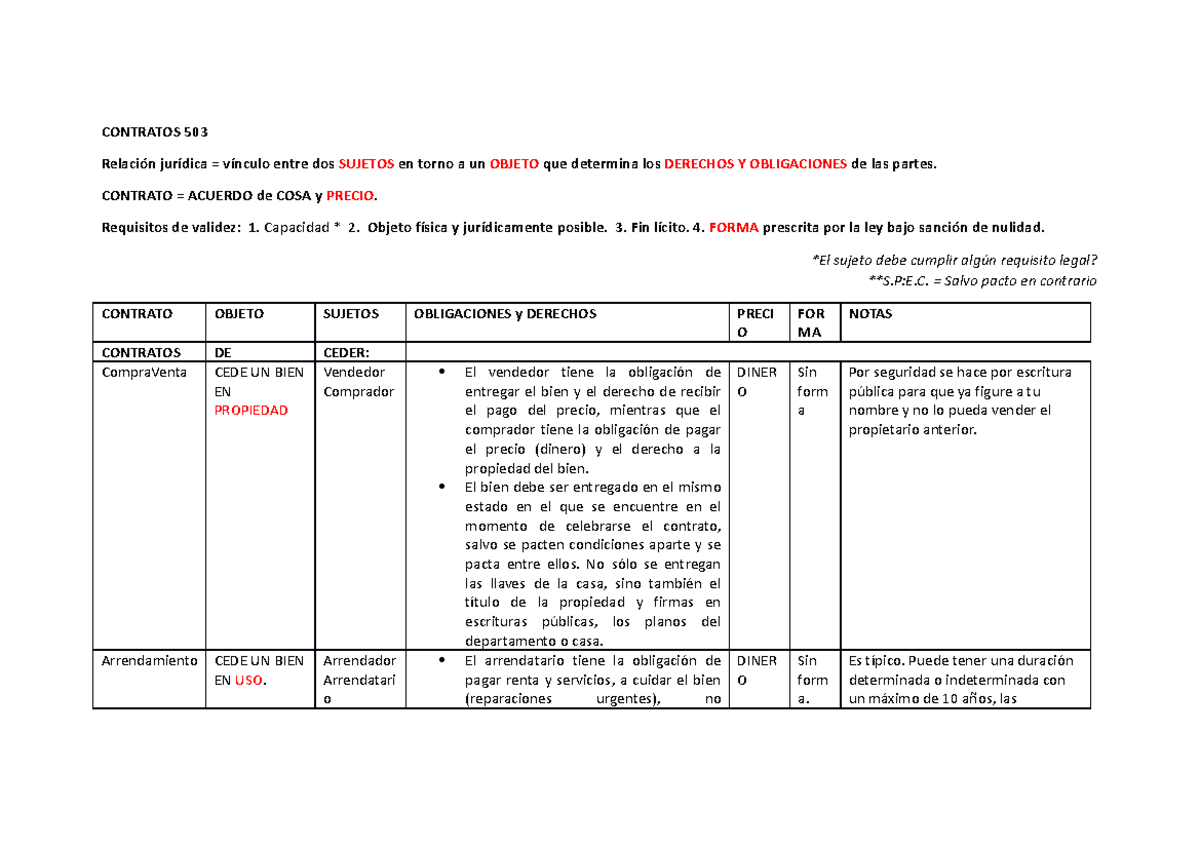 CONTRATOS 503

Relación jurídica = vínculo entre dos SUJETOS en torno a un OBJETO que determina los DERECHOS Y OBLIGACIONES de las partes.

CONTRATO = ACUERDO de COSA y PRECIO.

Requisitos de validez: 1. Capacidad * 2. Objeto física y jurídicamente posible. 3. Fin lícito. 4. FORMA prescrita por la ley bajo sanción de nulidad.

*El sujeto debe cumplir algún requisito legal?
**S.P.E.C. = Salvo pacto en contrario

| CONTRATO | OBJETO | SUJETOS | OBLIGACIONES y DERECHOS | PRECIO | FORMA | NOTAS |
|---|---|---|---|---|---|---|
| CONTRATOS | DE | CEDER: | | | | |
| CompraVenta | CEDE UN BIEN EN PROPIEDAD | Vendedor Comprador | • El vendedor tiene la obligación de entregar el bien y el derecho de recibir el pago del precio, mientras que el comprador tiene la obligación de pagar el precio (dinero) y el derecho a la propiedad del bien. • El bien debe ser entregado en el mismo estado en el que se encuentre en el momento de celebrarse el contrato, salvo se pacten condiciones aparte y se pacta entre ellos. No sólo se entregan las llaves de la casa, sino también el título de la propiedad y firmas en escrituras públicas, los planos del departamento o casa. | DINERO | Sin forma | Por seguridad se hace por escritura pública para que ya figure a tu nombre y no lo pueda vender el propietario anterior. |
| Arrendamiento | CEDE UN BIEN EN USO. | Arrendador Arrendatario | • El arrendatario tiene la obligación de pagar renta y servicios, a cuidar el bien (reparaciones urgentes), no | DINERO | Sin forma. | Es típico. Puede tener una duración determinada o indeterminada con un máximo de 10 años, las |